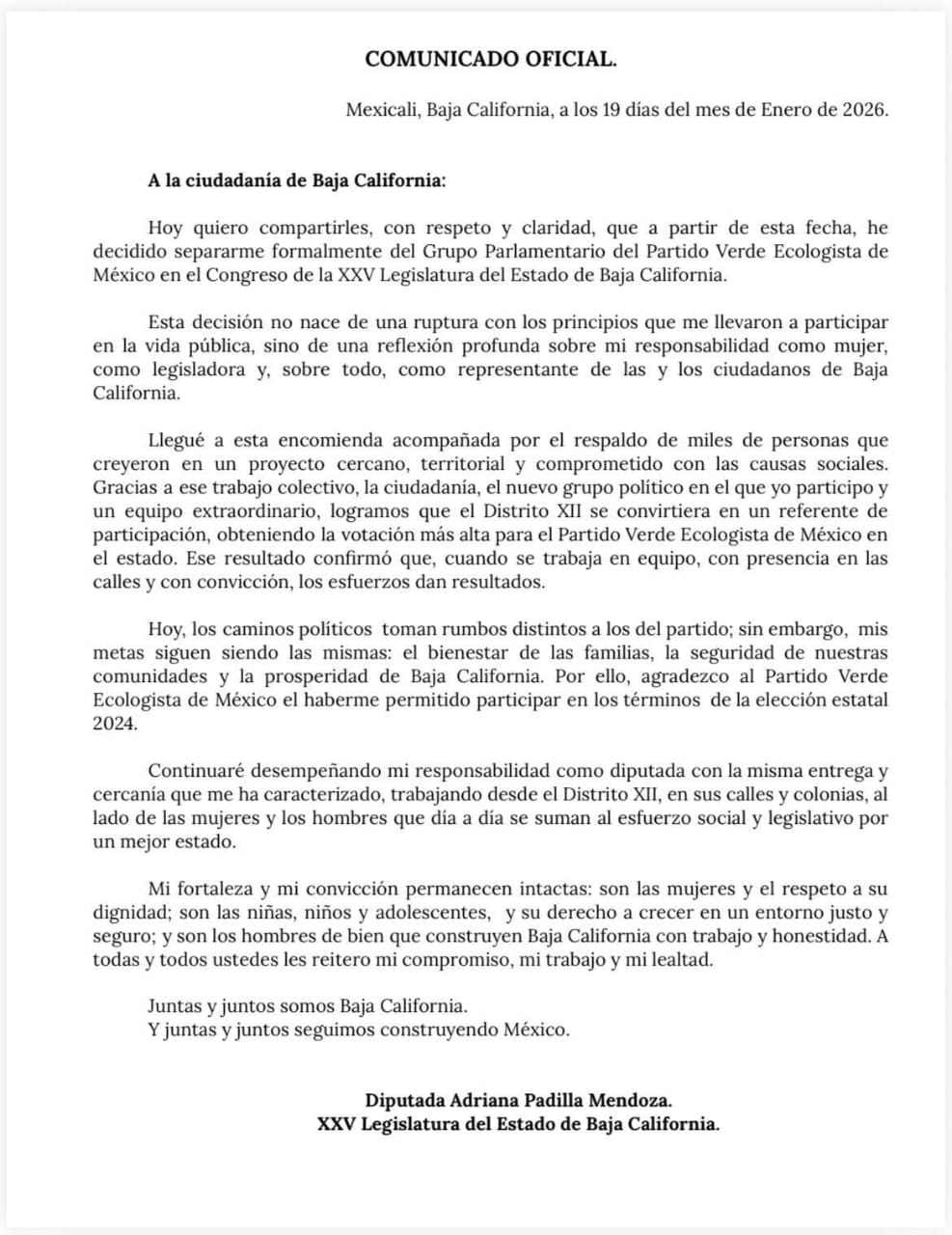 COMUNICADO OFICIAL.

Mexicali, Baja California, a los 19 días del mes de Enero de 2026.

A la ciudadanía de Baja California:

Hoy quiero compartirles, con respeto y claridad, que a partir de esta fecha, he decidido separarme formalmente del Grupo Parlamentario del Partido Verde Ecologista de México en el Congreso de la XXV Legislatura del Estado de Baja California.

Esta decisión no nace de una ruptura con los principios que me llevaron a participar en la vida pública, sino de una reflexión profunda sobre mi responsabilidad como mujer, como legisladora y, sobre todo, como representante de las y los ciudadanos de Baja California.

Llegué a esta encomienda acompañada por el respaldo de miles de personas que creyeron en un proyecto cercano, territorial y comprometido con las causas sociales. Gracias a ese trabajo colectivo, la ciudadanía, el nuevo grupo político en el que yo participo y un equipo extraordinario, logramos que el Distrito XII se convirtiera en un referente de participación, obteniendo la votación más alta para el Partido Verde Ecologista de México en el estado. Ese resultado confirmó que, cuando se trabaja en equipo, con presencia en las calles y con convicción, los esfuerzos dan resultados.

Hoy, los caminos políticos toman rumbos distintos a los del partido; sin embargo, mis metas siguen siendo las mismas: el bienestar de las familias, la seguridad de nuestras comunidades y la prosperidad de Baja California. Por ello, agradezco al Partido Verde Ecologista de México el haberme permitido participar en los términos de la elección estatal 2024.

Continuaré desempeñando mi responsabilidad como diputada con la misma entrega y cercanía que me ha caracterizado, trabajando desde el Distrito XII, en sus calles y colonias, al lado de las mujeres y los hombres que día a día se suman al esfuerzo social y legislativo por un mejor estado.

Mi fortaleza y mi convicción permanecen intactas: son las mujeres y el respeto a su dignidad; son las niñas, niños y adolescentes, y su derecho a crecer en un entorno justo y seguro; y son los hombres de bien que construyen Baja California con trabajo y honestidad. A todas y todos ustedes les reitero mi compromiso, mi trabajo y mi lealtad.

Juntas y juntos somos Baja California.
Y juntas y juntos seguimos construyendo México.

Diputada Adriana Padilla Mendoza.
XXV Legislatura del Estado de Baja California.